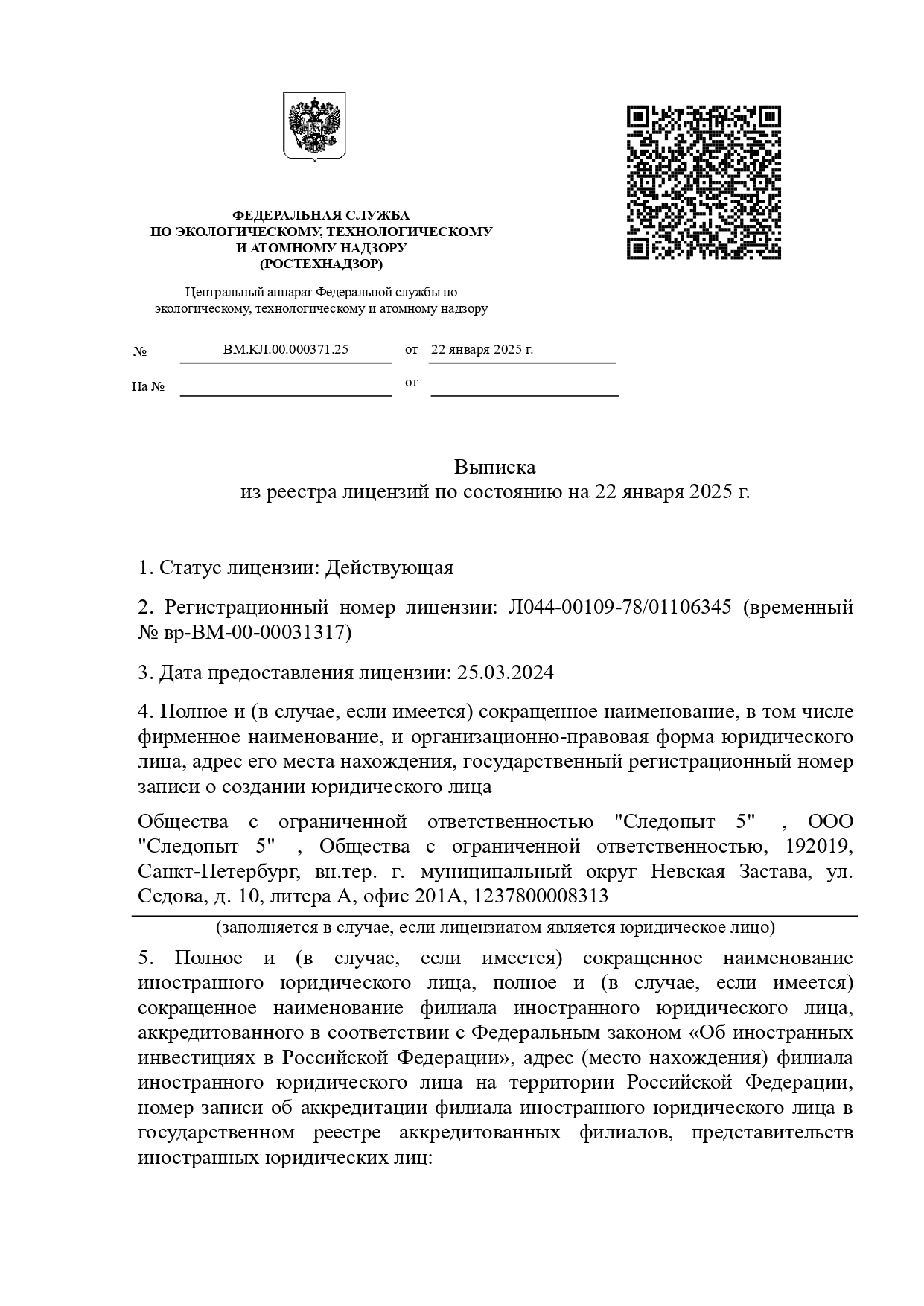 ФЕДЕРАЛЬНАЯ СЛУЖБА
ПО ЭКОЛОГИЧЕСКОМУ, ТЕХНОЛОГИЧЕСКОМУ
И АТОМНОМУ НАДЗОРУ
(РОСТЕХНАДЗОР)

Центральный аппарат Федеральной службы по экологическому, технологическому и атомному надзору

№ ВМ.КЛ.00.000371.25 от 22 января 2025 г.

На № от

Выписка
из реестра лицензий по состоянию на 22 января 2025 г.

1. Статус лицензии: Действующая

2. Регистрационный номер лицензии: Л044-00109-78/01106345 (временный № вр-ВМ-00-00031317)

3. Дата предоставления лицензии: 25.03.2024

4. Полное и (в случае, если имеется) сокращенное наименование, в том числе фирменное наименование, и организационно-правовая форма юридического лица, адрес его места нахождения, государственный регистрационный номер записи о создании юридического лица

Общества с ограниченной ответственностью "Следопыт 5" , ООО "Следопыт 5" , Общества с ограниченной ответственностью, 192019, Санкт-Петербург, вн.тер. г. муниципальный округ Невская Застава, ул. Седова, д. 10, литера А, офис 201А, 1237800008313

(заполняется в случае, если лицензиатом является юридическое лицо)

5. Полное и (в случае, если имеется) сокращенное наименование иностранного юридического лица, полное и (в случае, если имеется) сокращенное наименование филиала иностранного юридического лица, аккредитованного в соответствии с Федеральным законом «Об иностранных инвестициях в Российской Федерации», адрес (место нахождения) филиала иностранного юридического лица на территории Российской Федерации, номер записи об аккредитации филиала иностранного юридического лица в государственном реестре аккредитованных филиалов, представительств иностранных юридических лиц: